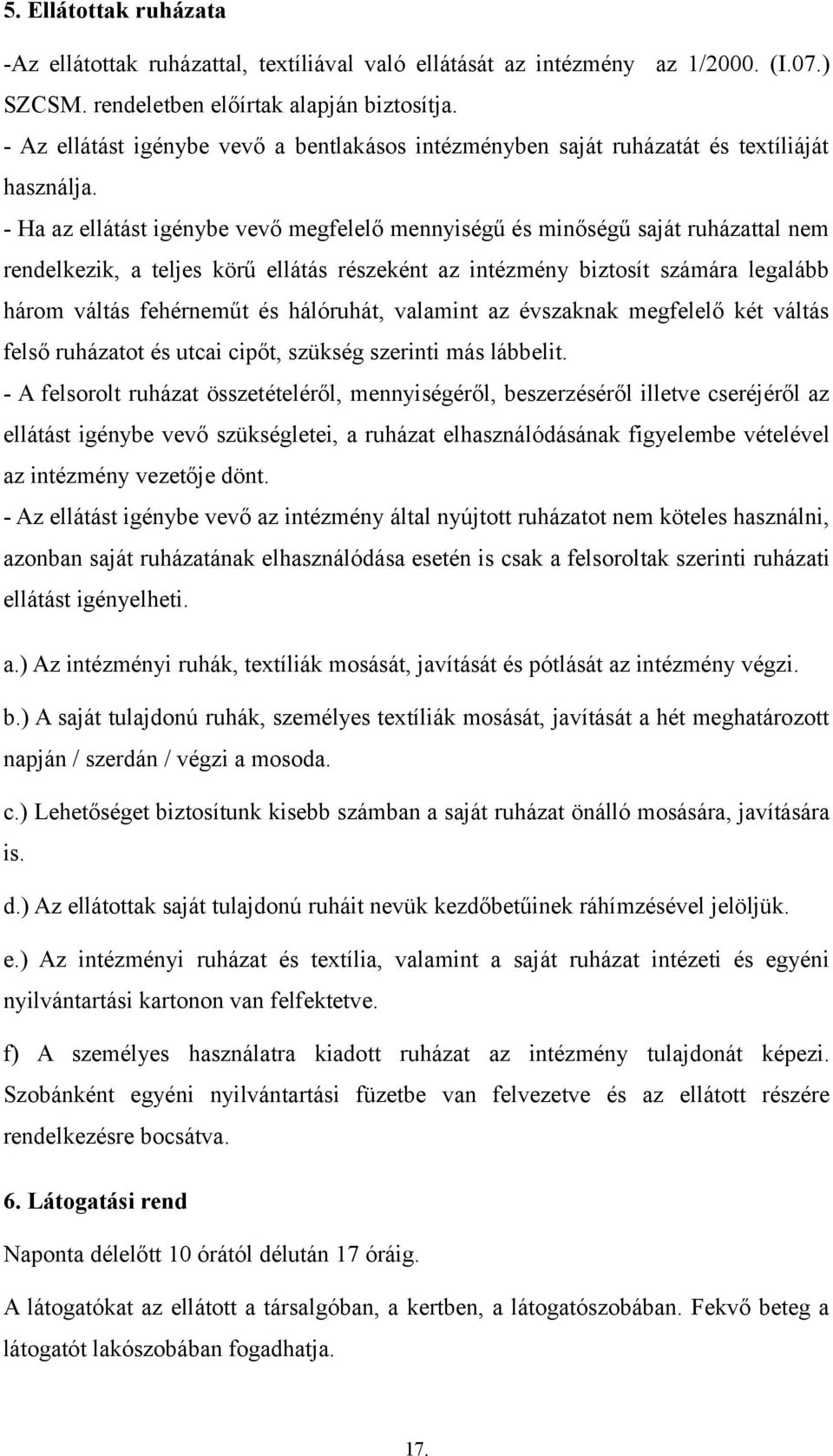 5. Ellátottak ruházata

-Az ellátottak ruházattal, textíliával való ellátását az intézmény az 1/2000. (I.07.) SZCSM. rendeletben előírtak alapján biztosítja.

- Az ellátást igénybe vevő a bentlakásos intézményben saját ruházatát és textíliáját használja.

- Ha az ellátást igénybe vevő megfelelő mennyiségű és minőségű saját ruházattal nem rendelkezik, a teljes körű ellátás részeként az intézmény biztosít számára legalább három váltás fehérneműt és hálóruhát, valamint az évszaknak megfelelő két váltás felső ruházatot és utcai cipőt, szükség szerinti más lábbelit.

- A felsorolt ruházat összetételéről, mennyiségéről, beszerzéséről illetve cseréjéről az ellátást igénybe vevő szükségletei, a ruházat elhasználódásának figyelembe vételével az intézmény vezetője dönt.

- Az ellátást igénybe vevő az intézmény által nyújtott ruházatot nem köteles használni, azonban saját ruházatának elhasználódása esetén is csak a felsoroltak szerinti ruházati ellátást igényelheti.

a.) Az intézményi ruhák, textíliák mosását, javítását és pótlását az intézmény végzi.

b.) A saját tulajdonú ruhák, személyes textíliák mosását, javítását a hét meghatározott napján / szerdán / végzi a mosoda.

c.) Lehetőséget biztosítunk kisebb számban a saját ruházat önálló mosására, javítására is.

d.) Az ellátottak saját tulajdonú ruháit nevük kezdőbetűinek ráhímzésével jelöljük.

e.) Az intézményi ruházat és textília, valamint a saját ruházat intézeti és egyéni nyilvántartási kartonon van felfektetve.

f) A személyes használatra kiadott ruházat az intézmény tulajdonát képezi. Szobánként egyéni nyilvántartási füzetbe van felvezetve és az ellátott részére rendelkezésre bocsátva.

6. Látogatási rend

Naponta délelőtt 10 órától délután 17 óráig.

A látogatókat az ellátott a társalgóban, a kertben, a látogatószobában. Fekvő beteg a látogatót lakószobában fogadhatja.

17.